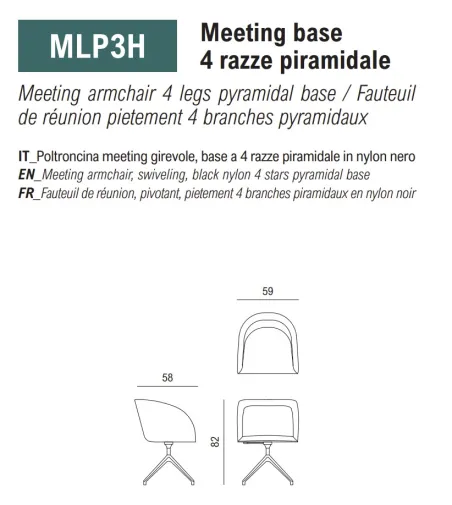 MLP3H

Meeting base
4 razze piramidale

Meeting armchair 4 legs pyramidal base / Fauteuil de réunion pietement 4 branches pyramidaux

IT_Poltroncina meeting girevole, base a 4 razze piramidale in nylon nero
EN_Meeting armchair, swiveling, black nylon 4 stars pyramidal base
FR_Fauteuil de réunion, pivotant, pietement 4 branches piramidaux en nylon noir

59

58

82